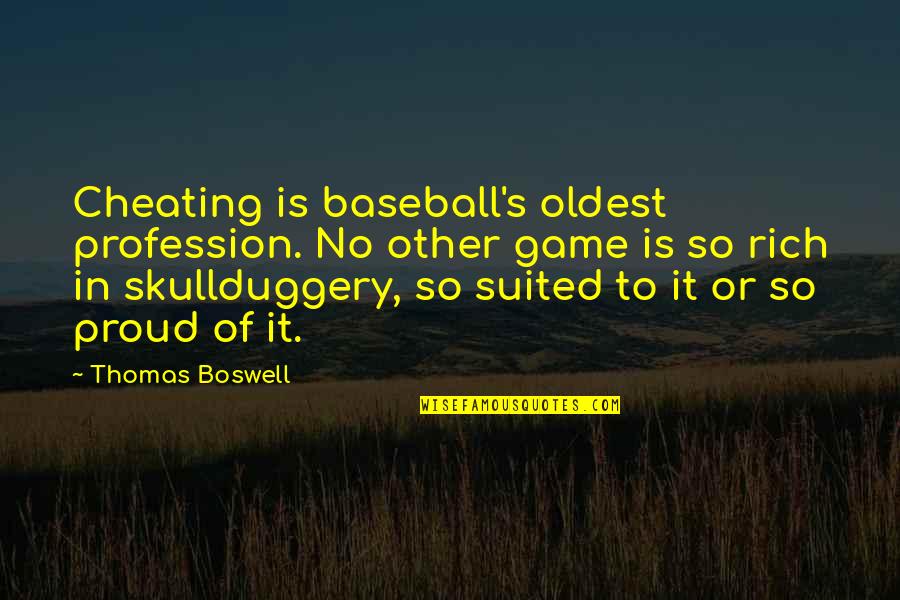 Cheating is baseball's oldest profession. No other game is so rich in skullduggery, so suited to it or so proud of it.

~ Thomas Boswell

WISEFAMOUSQUOTES.COM